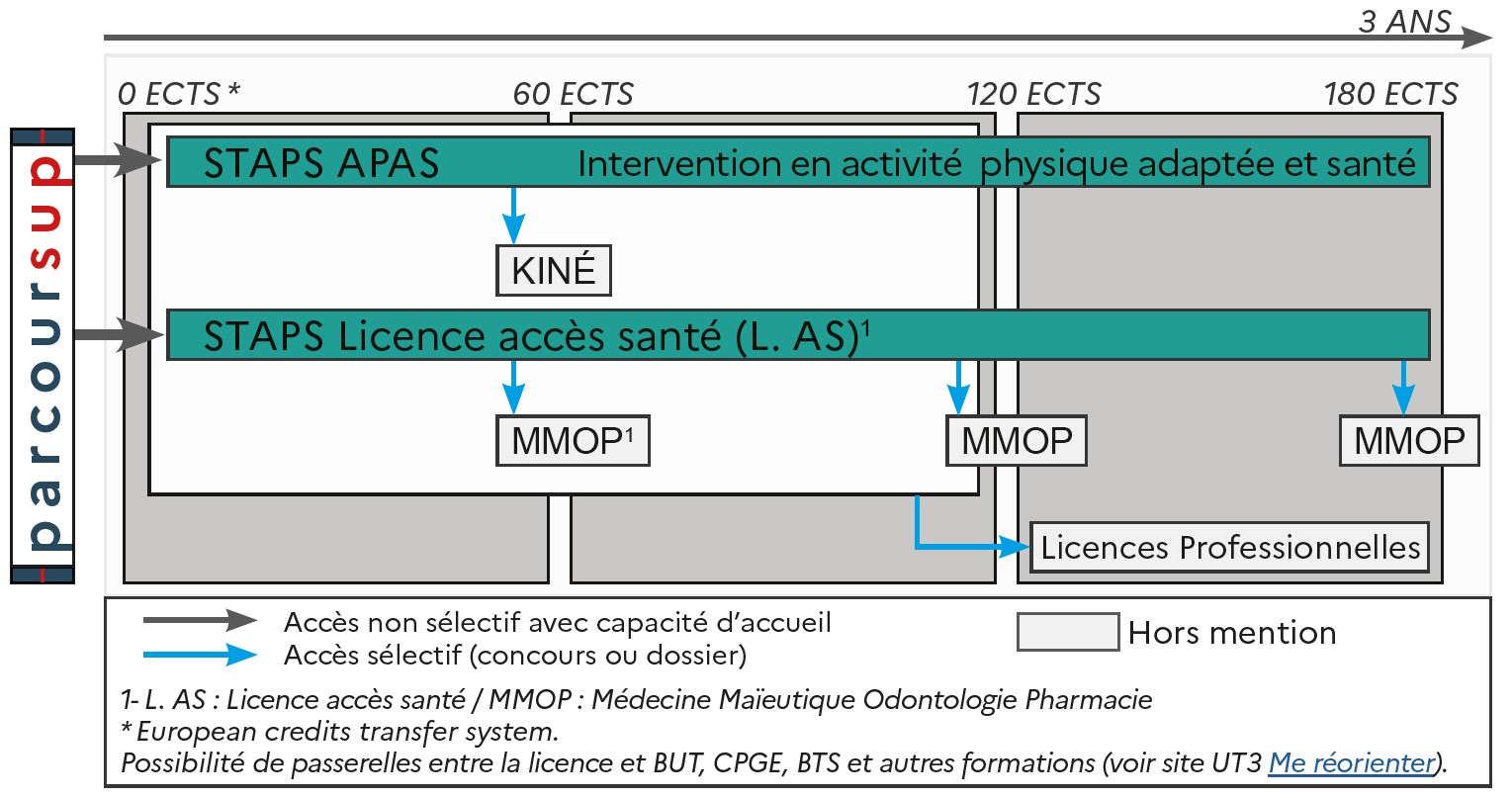 3 ANS

0 ECTS * 60 ECTS 120 ECTS 180 ECTS

parcoursup

STAPS APAS Intervention en activité physique adaptée et santé

KINÉ

STAPS Licence accès santé (L. AS)$^1$

MMOP$^1$

MMOP

MMOP

Licences Professionnelles

Accès non sélectif avec capacité d'accueil
Accès sélectif (concours ou dossier)

Hors mention

1- L. AS : Licence accès santé / MMOP : Médecine Maïeutique Odontologie Pharmacie
* European credits transfer system.
Possibilité de passerelles entre la licence et BUT, CPGE, BTS et autres formations (voir site UT3 Me réorienter).